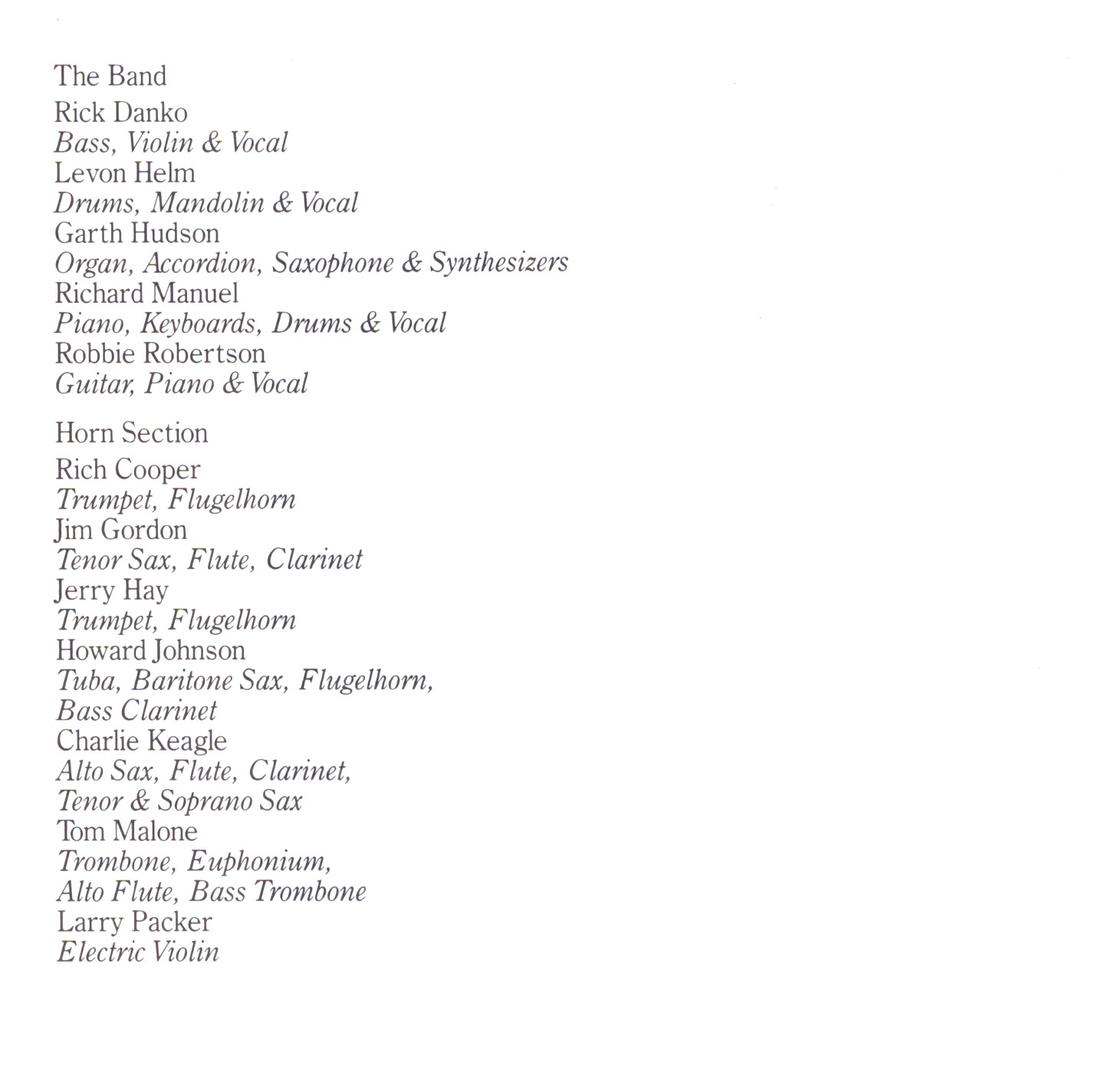 The Band

Rick Danko
Bass, Violin & Vocal
Levon Helm
Drums, Mandolin & Vocal
Garth Hudson
Organ, Accordion, Saxophone & Synthesizers
Richard Manuel
Piano, Keyboards, Drums & Vocal
Robbie Robertson
Guitar, Piano & Vocal

Horn Section

Rich Cooper
Trumpet, Flugelhorn
Jim Gordon
Tenor Sax, Flute, Clarinet
Jerry Hay
Trumpet, Flugelhorn
Howard Johnson
Tuba, Baritone Sax, Flugelhorn, Bass Clarinet
Charlie Keagle
Alto Sax, Flute, Clarinet, Tenor & Soprano Sax
Tom Malone
Trombone, Euphonium, Alto Flute, Bass Trombone
Larry Packer
Electric Violin